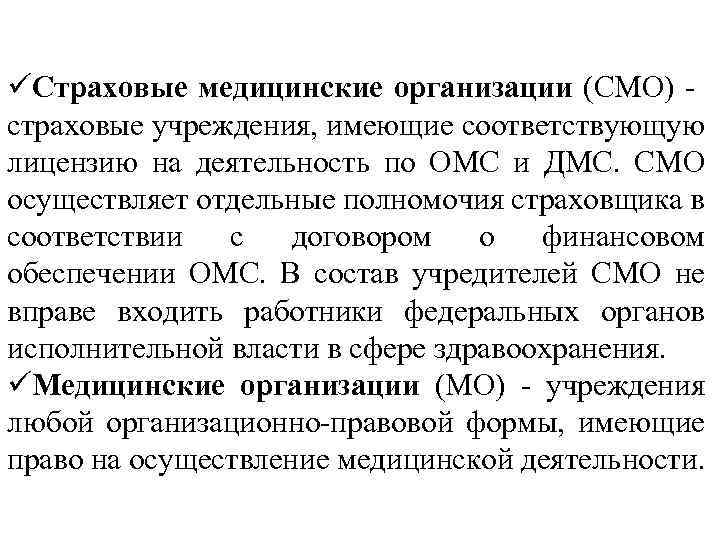 ✓Страховые медицинские организации (СМО) - страховые учреждения, имеющие соответствующую лицензию на деятельность по ОМС и ДМС. СМО осуществляет отдельные полномочия страховщика в соответствии с договором о финансовом обеспечении ОМС. В состав учредителей СМО не вправе входить работники федеральных органов исполнительной власти в сфере здравоохранения.
✓Медицинские организации (МО) - учреждения любой организационно-правовой формы, имеющие право на осуществление медицинской деятельности.